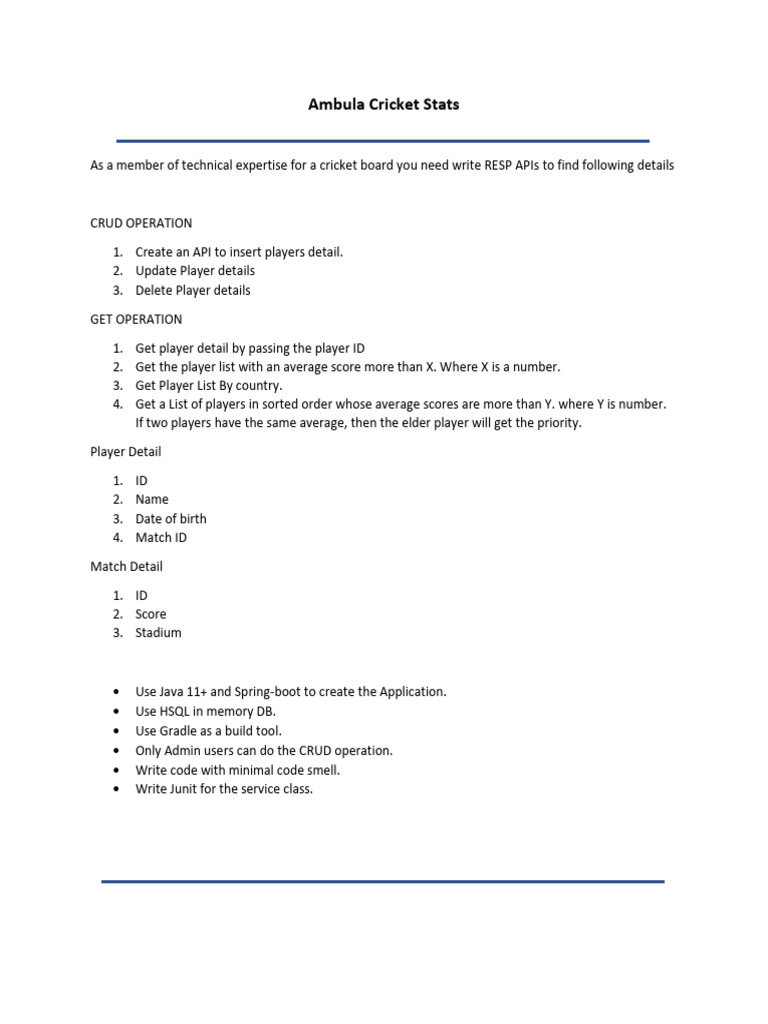 Ambula Cricket Stats

As a member of technical expertise for a cricket board you need write RESP APIs to find following details

CRUD OPERATION

1. Create an API to insert players detail.
2. Update Player details
3. Delete Player details

GET OPERATION

1. Get player detail by passing the player ID
2. Get the player list with an average score more than X. Where X is a number.
3. Get Player List By country.
4. Get a List of players in sorted order whose average scores are more than Y. where Y is number. If two players have the same average, then the elder player will get the priority.

Player Detail

1. ID
2. Name
3. Date of birth
4. Match ID

Match Detail

1. ID
2. Score
3. Stadium

• Use Java 11+ and Spring-boot to create the Application.
• Use HSQL in memory DB.
• Use Gradle as a build tool.
• Only Admin users can do the CRUD operation.
• Write code with minimal code smell.
• Write Junit for the service class.